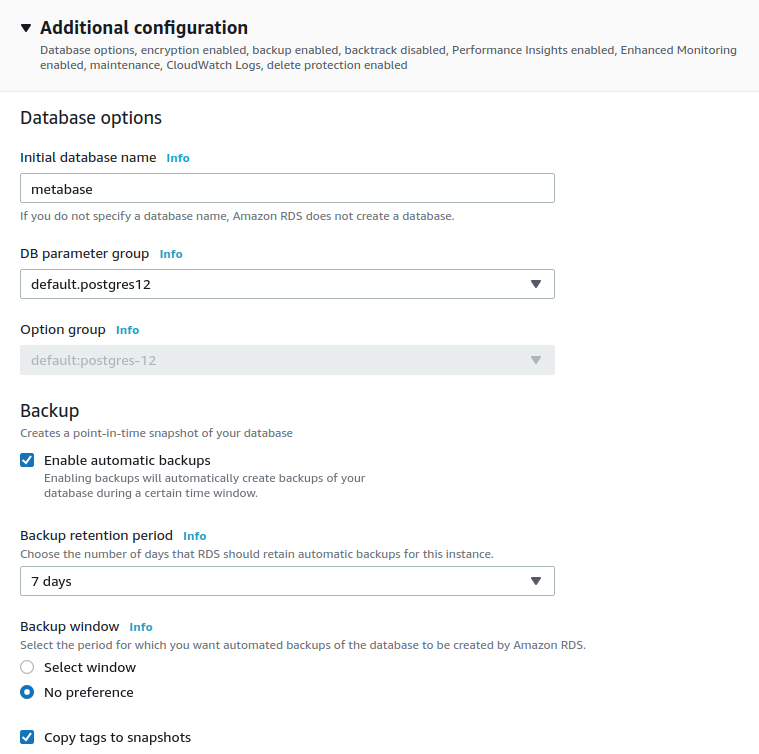 Additional configuration
Database options, encryption enabled, backup enabled, backtrack disabled, Performance Insights enabled, Enhanced Monitoring enabled, maintenance, CloudWatch Logs, delete protection enabled

Database options

Initial database name Info
metabase
If you do not specify a database name, Amazon RDS does not create a database.

DB parameter group Info
default.postgres12

Option group Info
default:postgres-12

Backup
Creates a point-in-time snapshot of your database

Enable automatic backups
Enabling backups will automatically create backups of your database during a certain time window.

Backup retention period Info
Choose the number of days that RDS should retain automatic backups for this instance.
7 days

Backup window Info
Select the period for which you want automated backups of the database to be created by Amazon RDS.
Select window
No preference

Copy tags to snapshots